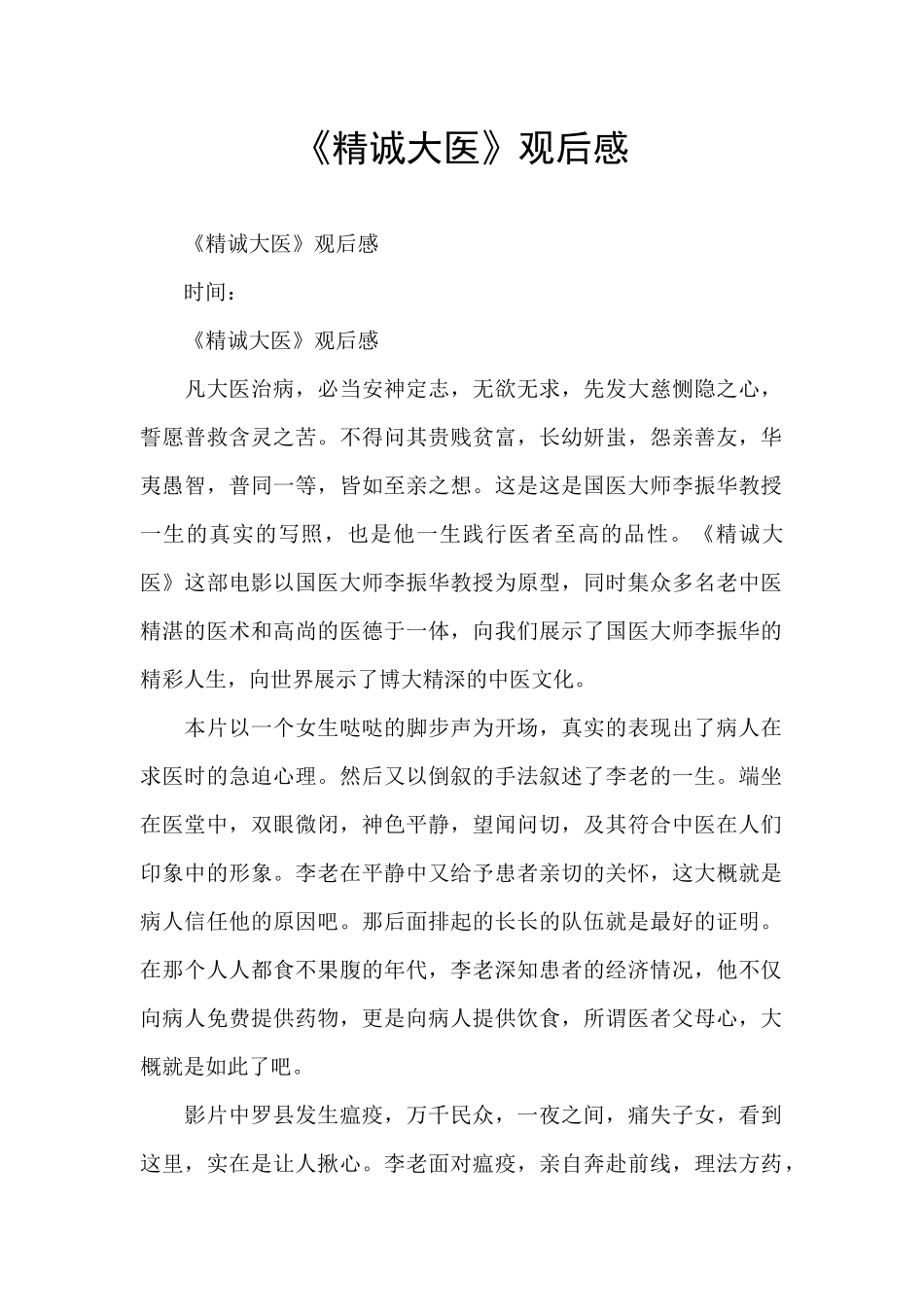 《精诚大医》观后感

《精诚大医》观后感

时间：

《精诚大医》观后感

凡大医治病，必当安神定志，无欲无求，先发大慈恻隐之心，誓愿普救含灵之苦。不得问其贵贱贫富，长幼妍蚩，怨亲善友，华夷愚智，普同一等，皆如至亲之想。这是这是国医大师李振华教授一生的真实的写照，也是他一生践行医者至高的品性。《精诚大医》这部电影以国医大师李振华教授为原型，同时集众多名老中医精湛的医术和高尚的医德于一体，向我们展示了国医大师李振华的精彩人生，向世界展示了博大精深的中医文化。

本片以一个女生哒哒的脚步声为开场，真实的表现出了病人在求医时的急迫心理。然后又以倒叙的手法叙述了李老的一生。端坐在医堂中，双眼微闭，神色平静，望闻问切，及其符合中医在人们印象中的形象。李老在平静中又给予患者亲切的关怀，这大概就是病人信任他的原因吧。那后面排起的长长的队伍就是最好的证明。在那个人人都食不果腹的年代，李老深知患者的经济情况，他不仅向病人免费提供药物，更是向病人提供饮食，所谓医者父母心，大概就是如此了吧。

影片中罗县发生瘟疫，万千民众，一夜之间，痛失子女，看到这里，实在是让人揪心。李老面对瘟疫，亲自奔赴前线，理法方药，